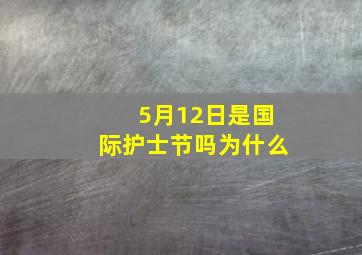 5月12日是国际护士节吗为什么